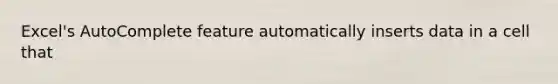 Excel's AutoComplete feature automatically inserts data in a cell that